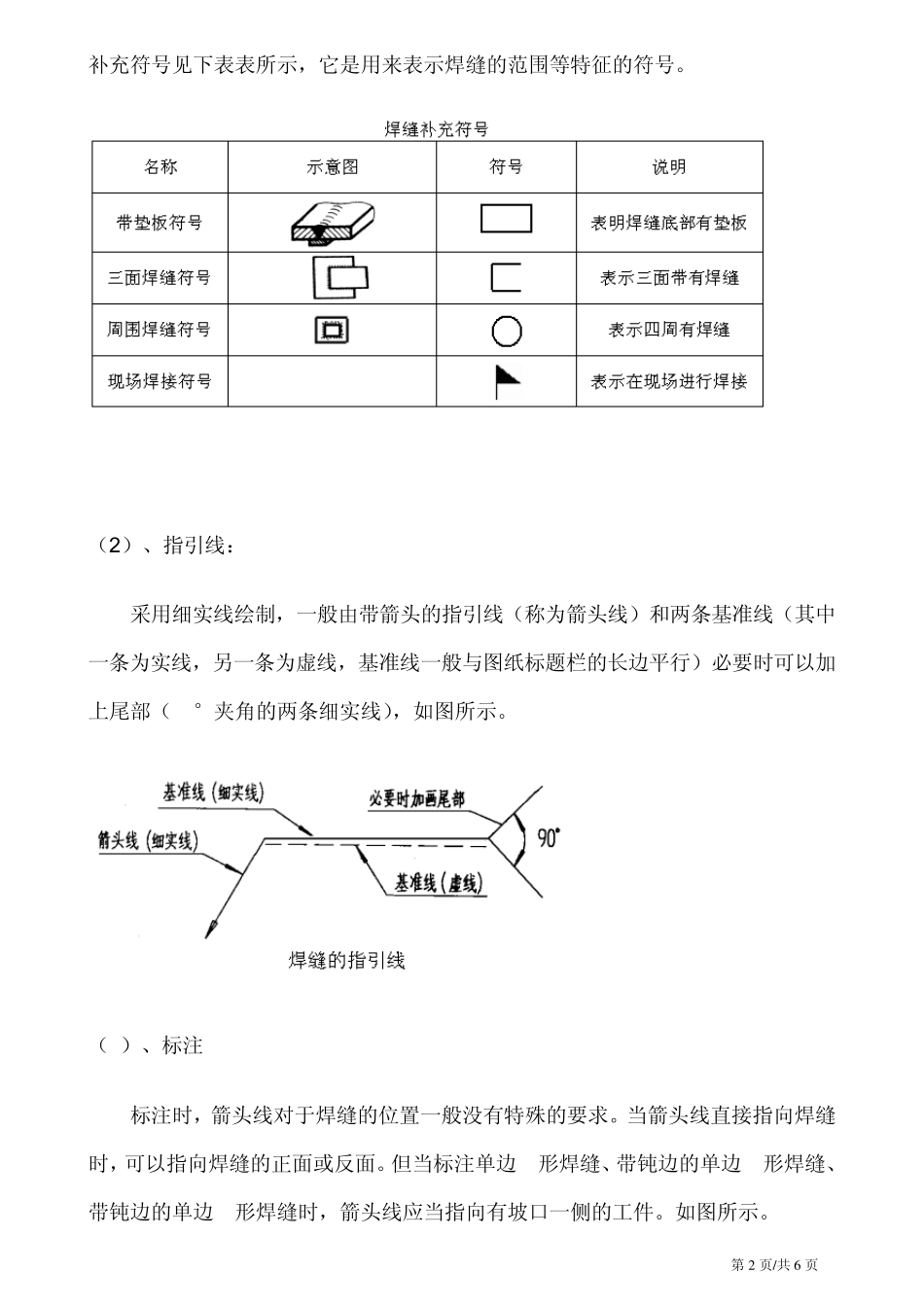 补充符号见下表表所示，它是用来表示焊缝的范围等特征的符号。

焊缝补充符号

| 名称 | 示意图 | 符号 | 说明 |
|---|---|---|---|
| 带垫板符号 | | | 表明焊缝底部有垫板 |
| 三面焊缝符号 | | | 表示三面带有焊缝 |
| 周围焊缝符号 | | | 表示四周有焊缝 |
| 现场焊接符号 | | | 表示在现场进行焊接 |

（2）、指引线：

采用细实线绘制，一般由带箭头的指引线（称为箭头线）和两条基准线（其中一条为实线，另一条为虚线，基准线一般与图纸标题栏的长边平行）必要时可以加上尾部（ ° 夹角的两条细实线)，如图所示。

基准线（细实线）
必要时加画尾部
箭头线（细实线）
90°
基准线（虚线）

焊缝的指引线

（ ）、标注

标注时，箭头线对于焊缝的位置一般没有特殊的要求。当箭头线直接指向焊缝时，可以指向焊缝的正面或反面。但当标注单边 形焊缝、带钝边的单边 形焊缝、带钝边的单边 形焊缝时，箭头线应当指向有坡口一侧的工件。如图所示。

第 2 页/共 6 页